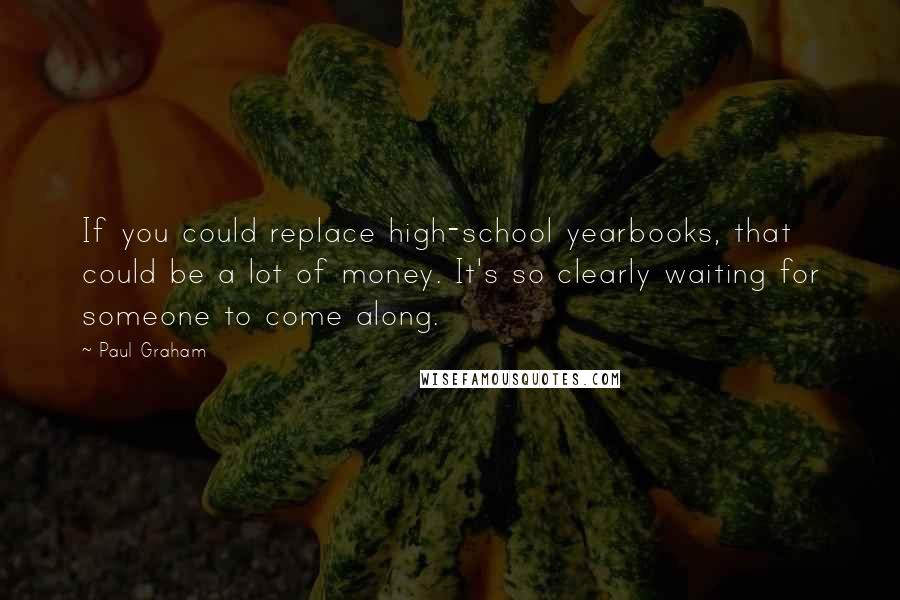 If you could replace high-school yearbooks, that could be a lot of money. It's so clearly waiting for someone to come along.

~ Paul Graham

WISEFAMOUSQUOTES.COM